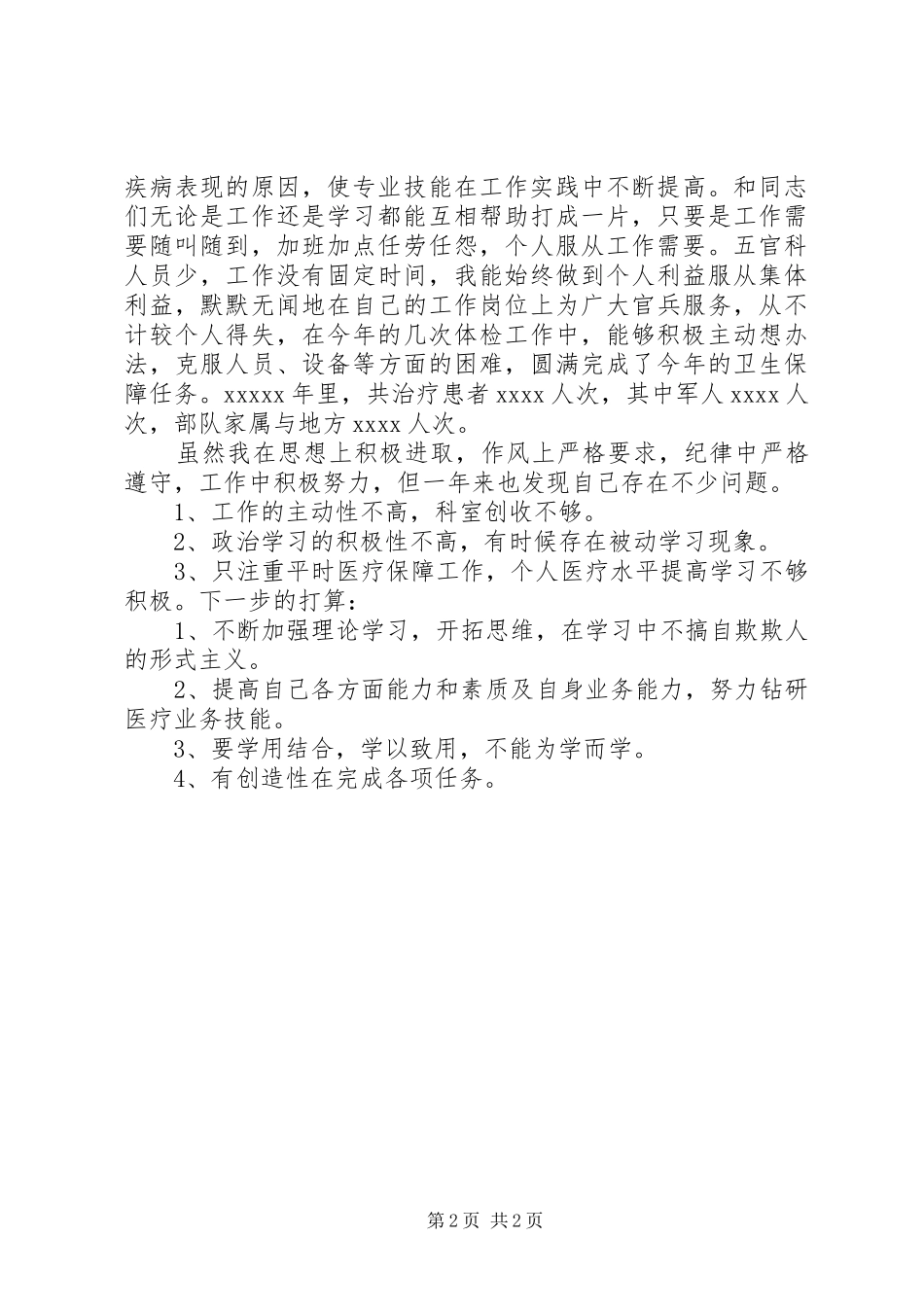 疾病表现的原因，使专业技能在工作实践中不断提高。和同志们无论是工作还是学习都能互相帮助打成一片，只要是工作需要随叫随到，加班加点任劳任怨，个人服从工作需要。五官科人员少，工作没有固定时间，我能始终做到个人利益服从集体利益，默默无闻地在自己的工作岗位上为广大官兵服务，从不计较个人得失，在今年的几次体检工作中，能够积极主动想办法，克服人员、设备等方面的困难，圆满完成了今年的卫生保障任务。xxxxx 年里，共治疗患者 xxxx 人次，其中军人 xxxx 人次，部队家属与地方 xxxx 人次。

虽然我在思想上积极进取，作风上严格要求，纪律中严格遵守，工作中积极努力，但一年来也发现自己存在不少问题。

1、工作的主动性不高，科室创收不够。

2、政治学习的积极性不高，有时候存在被动学习现象。

3、只注重平时医疗保障工作，个人医疗水平提高学习不够积极。下一步的打算：

1、不断加强理论学习，开拓思维，在学习中不搞自欺欺人的形式主义。

2、提高自己各方面能力和素质及自身业务能力，努力钻研医疗业务技能。

3、要学用结合，学以致用，不能为学而学。

4、有创造性在完成各项任务。

第 2 页 共 2 页